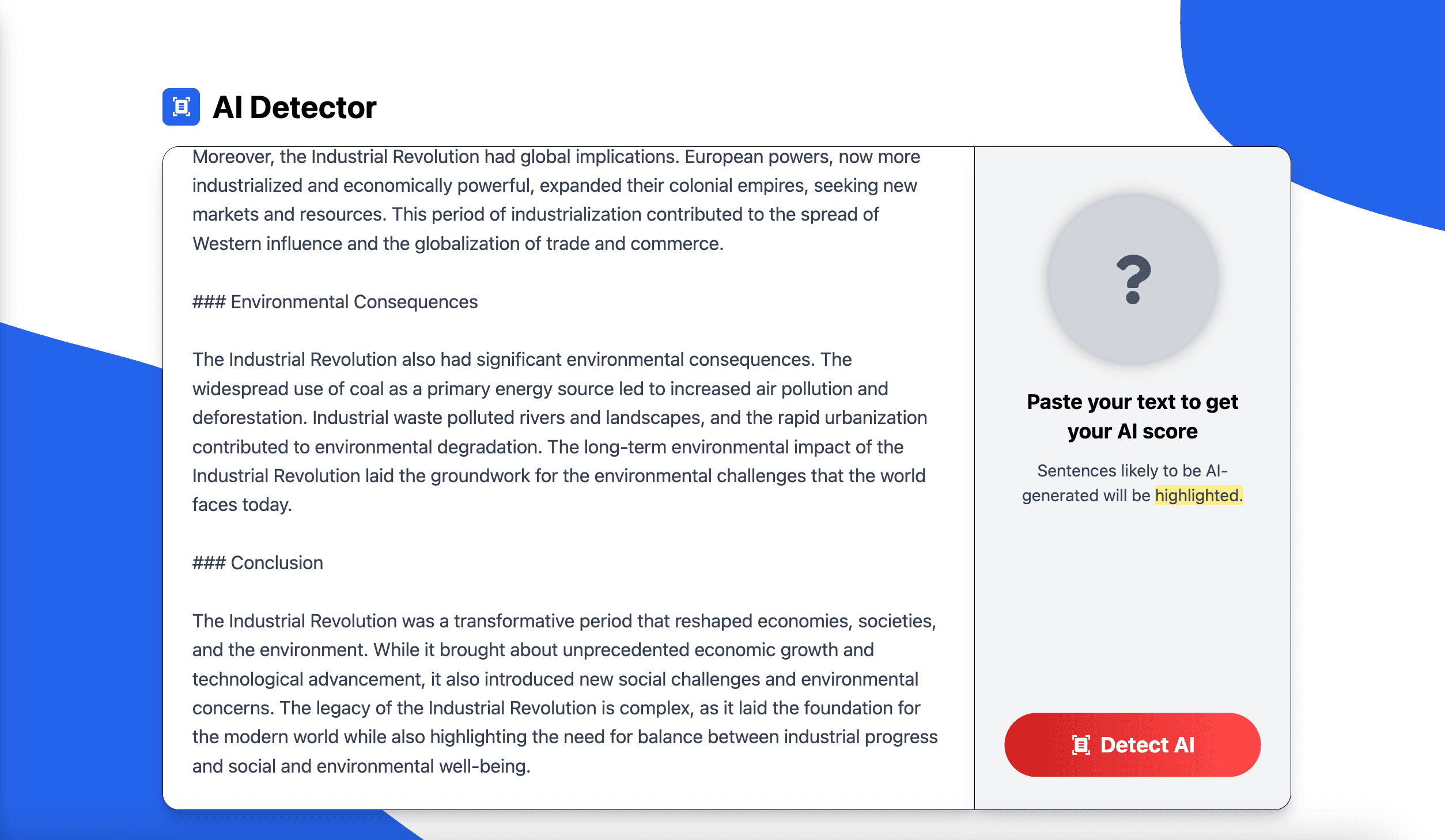 AI Detector

Moreover, the Industrial Revolution had global implications. European powers, now more industrialized and economically powerful, expanded their colonial empires, seeking new markets and resources. This period of industrialization contributed to the spread of Western influence and the globalization of trade and commerce.

### Environmental Consequences

The Industrial Revolution also had significant environmental consequences. The widespread use of coal as a primary energy source led to increased air pollution and deforestation. Industrial waste polluted rivers and landscapes, and the rapid urbanization contributed to environmental degradation. The long-term environmental impact of the Industrial Revolution laid the groundwork for the environmental challenges that the world faces today.

### Conclusion

The Industrial Revolution was a transformative period that reshaped economies, societies, and the environment. While it brought about unprecedented economic growth and technological advancement, it also introduced new social challenges and environmental concerns. The legacy of the Industrial Revolution is complex, as it laid the foundation for the modern world while also highlighting the need for balance between industrial progress and social and environmental well-being.

?

Paste your text to get your AI score

Sentences likely to be AI-generated will be highlighted.

Detect AI